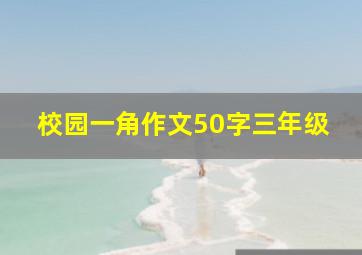 校园一角作文50字三年级